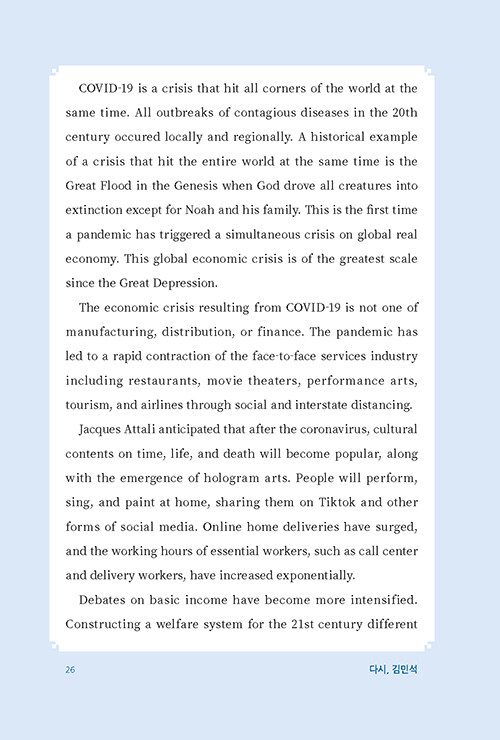 COVID-19 is a crisis that hit all corners of the world at the same time. All outbreaks of contagious diseases in the 20th century occured locally and regionally. A historical example of a crisis that hit the entire world at the same time is the Great Flood in the Genesis when God drove all creatures into extinction except for Noah and his family. This is the first time a pandemic has triggered a simultaneous crisis on global real economy. This global economic crisis is of the greatest scale since the Great Depression.

The economic crisis resulting from COVID-19 is not one of manufacturing, distribution, or finance. The pandemic has led to a rapid contraction of the face-to-face services industry including restaurants, movie theaters, performance arts, tourism, and airlines through social and interstate distancing.

Jacques Attali anticipated that after the coronavirus, cultural contents on time, life, and death will become popular, along with the emergence of hologram arts. People will perform, sing, and paint at home, sharing them on Tiktok and other forms of social media. Online home deliveries have surged, and the working hours of essential workers, such as call center and delivery workers, have increased exponentially.

Debates on basic income have become more intensified. Constructing a welfare system for the 21st century different

26

다시, 김민석